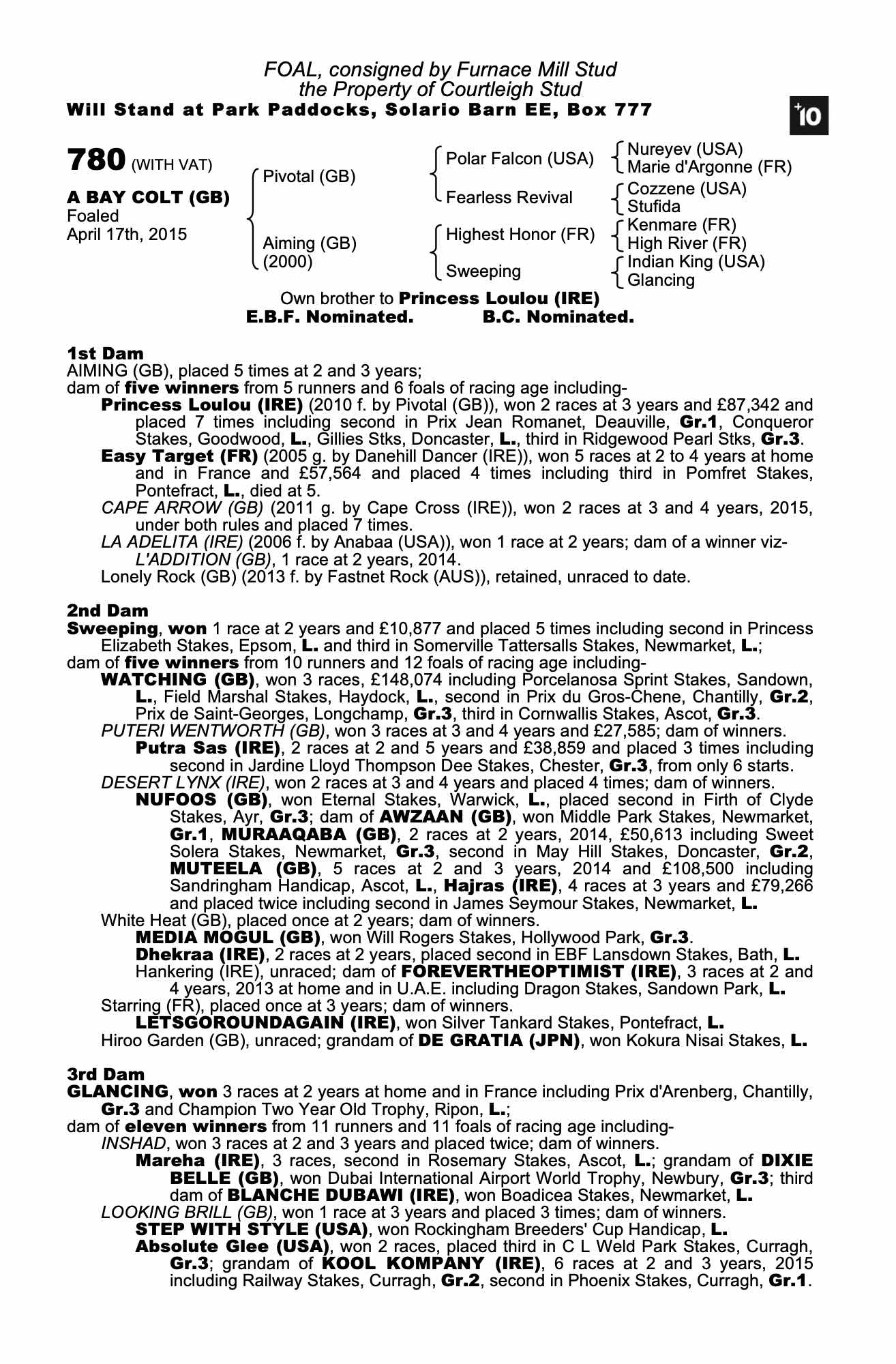 FOAL, consigned by Furnace Mill Stud
the Property of Courtleigh Stud
Will Stand at Park Paddocks, Solario Barn EE, Box 777

+10

780 (WITH VAT)

A BAY COLT (GB)
Foaled
April 17th, 2015

Pivotal (GB)

Aiming (GB)
(2000)

Polar Falcon (USA)

Fearless Revival

Highest Honor (FR)

Sweeping

Nureyev (USA)
Marie d'Argonne (FR)

Cozzene (USA)
Stufida

Kenmare (FR)
High River (FR)

Indian King (USA)
Glancing

Own brother to Princess Loulou (IRE)
E.B.F. Nominated. B.C. Nominated.

1st Dam
AIMING (GB), placed 5 times at 2 and 3 years;
dam of five winners from 5 runners and 6 foals of racing age including-
Princess Loulou (IRE) (2010 f. by Pivotal (GB)), won 2 races at 3 years and £87,342 and placed 7 times including second in Prix Jean Romanet, Deauville, Gr.1, Conqueror Stakes, Goodwood, L., Gillies Stks, Doncaster, L., third in Ridgewood Pearl Stks, Gr.3.
Easy Target (FR) (2005 g. by Danehill Dancer (IRE)), won 5 races at 2 to 4 years at home and in France and £57,564 and placed 4 times including third in Pomfret Stakes, Pontefract, L., died at 5.
CAPE ARROW (GB) (2011 g. by Cape Cross (IRE)), won 2 races at 3 and 4 years, 2015, under both rules and placed 7 times.
LA ADELITA (IRE) (2006 f. by Anabaa (USA)), won 1 race at 2 years; dam of a winner viz-
L'ADDITION (GB), 1 race at 2 years, 2014.
Lonely Rock (GB) (2013 f. by Fastnet Rock (AUS)), retained, unraced to date.

2nd Dam
Sweeping, won 1 race at 2 years and £10,877 and placed 5 times including second in Princess Elizabeth Stakes, Epsom, L. and third in Somerville Tattersalls Stakes, Newmarket, L.;
dam of five winners from 10 runners and 12 foals of racing age including-
WATCHING (GB), won 3 races, £148,074 including Porcelanosa Sprint Stakes, Sandown, L., Field Marshal Stakes, Haydock, L., second in Prix du Gros-Chene, Chantilly, Gr.2, Prix de Saint-Georges, Longchamp, Gr.3, third in Cornwallis Stakes, Ascot, Gr.3.
PUTERI WENTWORTH (GB), won 3 races at 3 and 4 years and £27,585; dam of winners.
Putra Sas (IRE), 2 races at 2 and 5 years and £38,859 and placed 3 times including second in Jardine Lloyd Thompson Dee Stakes, Chester, Gr.3, from only 6 starts.
DESERT LYNX (IRE), won 2 races at 3 and 4 years and placed 4 times; dam of winners.
NUFOOS (GB), won Eternal Stakes, Warwick, L., placed second in Firth of Clyde Stakes, Ayr, Gr.3; dam of AWZAAN (GB), won Middle Park Stakes, Newmarket, Gr.1, MURAAQABA (GB), 2 races at 2 years, 2014, £50,613 including Sweet Solera Stakes, Newmarket, Gr.3, second in May Hill Stakes, Doncaster, Gr.2, MUTEELA (GB), 5 races at 2 and 3 years, 2014 and £108,500 including Sandringham Handicap, Ascot, L., Hajras (IRE), 4 races at 3 years and £79,266 and placed twice including second in James Seymour Stakes, Newmarket, L.
White Heat (GB), placed once at 2 years; dam of winners.
MEDIA MOGUL (GB), won Will Rogers Stakes, Hollywood Park, Gr.3.
Dhekraa (IRE), 2 races at 2 years, placed second in EBF Lansdown Stakes, Bath, L.
Hankering (IRE), unraced; dam of FOREVERTHEOPTIMIST (IRE), 3 races at 2 and 4 years, 2013 at home and in U.A.E. including Dragon Stakes, Sandown Park, L.
Starring (FR), placed once at 3 years; dam of winners.
LETSGOROUNDAGAIN (IRE), won Silver Tankard Stakes, Pontefract, L.
Hiroo Garden (GB), unraced; grandam of DE GRATIA (JPN), won Kokura Nisai Stakes, L.

3rd Dam
GLANCING, won 3 races at 2 years at home and in France including Prix d'Arenberg, Chantilly, Gr.3 and Champion Two Year Old Trophy, Ripon, L.;
dam of eleven winners from 11 runners and 11 foals of racing age including-
INSHAD, won 3 races at 2 and 3 years and placed twice; dam of winners.
Mareha (IRE), 3 races, second in Rosemary Stakes, Ascot, L.; grandam of DIXIE BELLE (GB), won Dubai International Airport World Trophy, Newbury, Gr.3; third dam of BLANCHE DUBAWI (IRE), won Boadicea Stakes, Newmarket, L.
LOOKING BRILL (GB), won 1 race at 3 years and placed 3 times; dam of winners.
STEP WITH STYLE (USA), won Rockingham Breeders' Cup Handicap, L.
Absolute Glee (USA), won 2 races, placed third in C L Weld Park Stakes, Curragh, Gr.3; grandam of KOOL KOMPANY (IRE), 6 races at 2 and 3 years, 2015 including Railway Stakes, Curragh, Gr.2, second in Phoenix Stakes, Curragh, Gr.1.